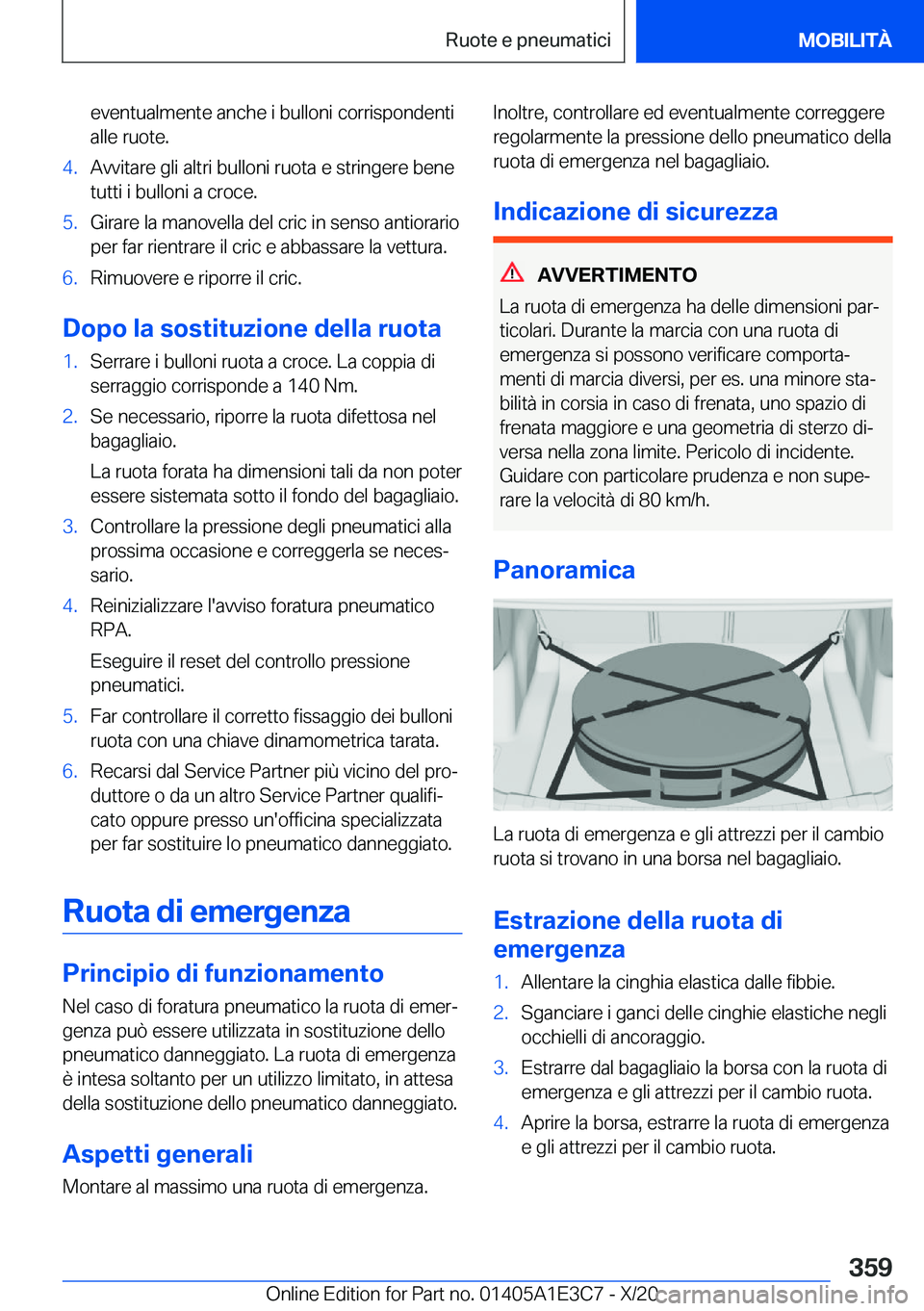 Ruote e pneumatici

MOBILITÀ

eventualmente anche i bulloni corrispondenti alle ruote.

4. Avvitare gli altri bulloni ruota e stringere bene tutti i bulloni a croce.

5. Girare la manovella del cric in senso antiorario per far rientrare il cric e abbassare la vettura.

6. Rimuovere e riporre il cric.

Dopo la sostituzione della ruota

1. Serrare i bulloni ruota a croce. La coppia di serraggio corrisponde a 140 Nm.

2. Se necessario, riporre la ruota difettosa nel bagagliaio.

La ruota forata ha dimensioni tali da non poter essere sistemata sotto il fondo del bagagliaio.

3. Controllare la pressione degli pneumatici alla prossima occasione e correggerla se necessario.

4. Reinizializzare l'avviso foratura pneumatico RPA.

Eseguire il reset del controllo pressione pneumatici.

5. Far controllare il corretto fissaggio dei bulloni ruota con una chiave dinamometrica tarata.

6. Recarsi dal Service Partner più vicino del produttore o da un altro Service Partner qualificato oppure presso un'officina specializzata per far sostituire lo pneumatico danneggiato.

Ruota di emergenza

Principio di funzionamento

Nel caso di foratura pneumatico la ruota di emergenza può essere utilizzata in sostituzione dello pneumatico danneggiato. La ruota di emergenza è intesa soltanto per un utilizzo limitato, in attesa della sostituzione dello pneumatico danneggiato.

Aspetti generali

Montare al massimo una ruota di emergenza.

Inoltre, controllare ed eventualmente correggere regolarmente la pressione dello pneumatico della ruota di emergenza nel bagagliaio.

Indicazione di sicurezza

AVVERTIMENTO

La ruota di emergenza ha delle dimensioni particolari. Durante la marcia con una ruota di emergenza si possono verificare comportamenti di marcia diversi, per es. una minore stabilità in corsia in caso di frenata, uno spazio di frenata maggiore e una geometria di sterzo diversa nella zona limite. Pericolo di incidente. Guidare con particolare prudenza e non superare la velocità di 80 km/h.

Panoramica

La ruota di emergenza e gli attrezzi per il cambio ruota si trovano in una borsa nel bagagliaio.

Estrazione della ruota di emergenza

1. Allentare la cinghia elastica dalle fibbie.

2. Sganciare i ganci delle cinghie elastiche negli occhielli di ancoraggio.

3. Estrarre dal bagagliaio la borsa con la ruota di emergenza e gli attrezzi per il cambio ruota.

4. Aprire la borsa, estrarre la ruota di emergenza e gli attrezzi per il cambio ruota.

359

Online Edition for Part no. 01405A1E3C7 - X/20

carmanualsonline.info